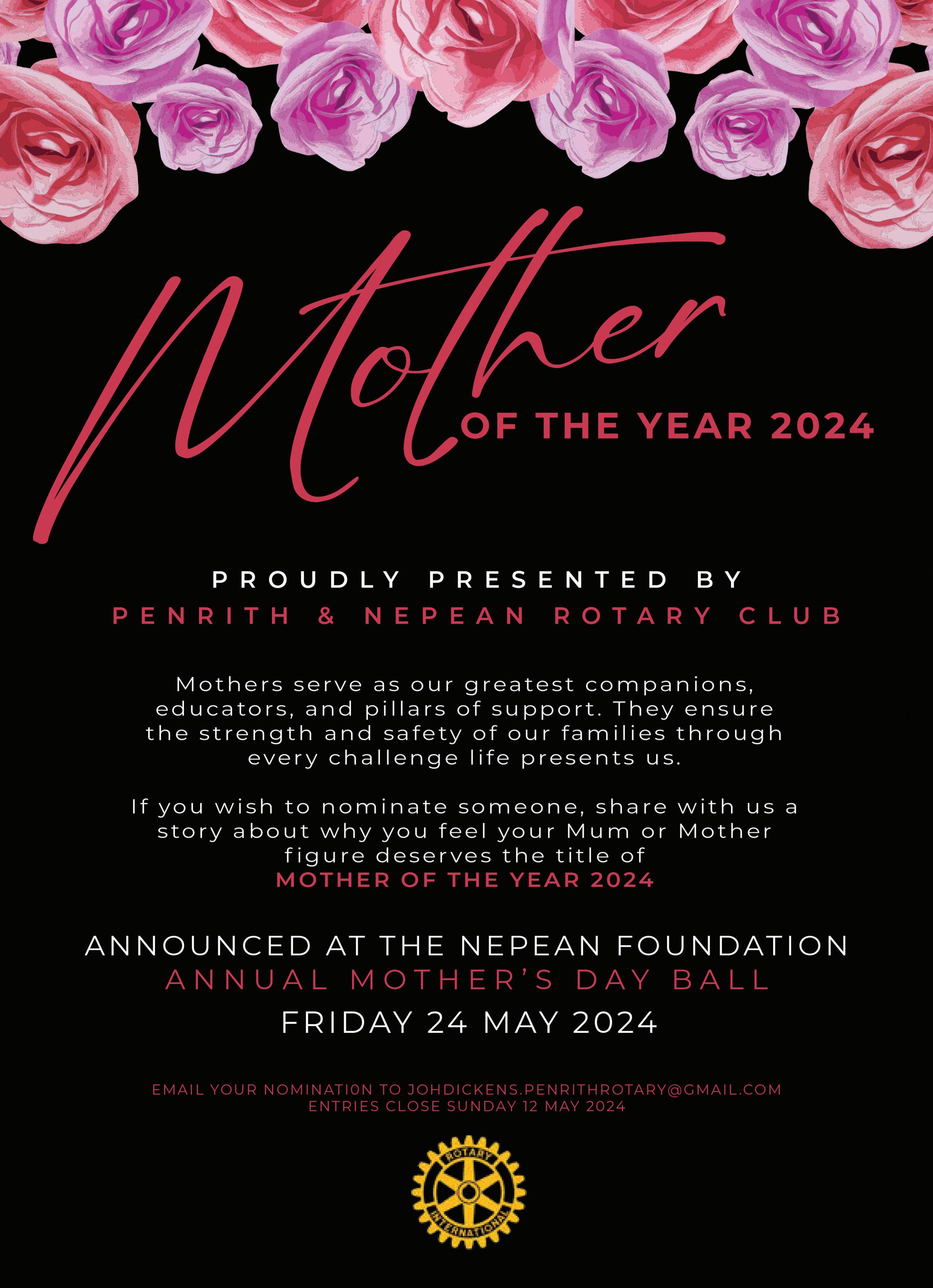 Mother
OF THE YEAR 2024

PROUDLY PRESENTED BY
PENRITH & NEPEAN ROTARY CLUB

Mothers serve as our greatest companions, educators, and pillars of support. They ensure the strength and safety of our families through every challenge life presents us.

If you wish to nominate someone, share with us a story about why you feel your Mum or Mother figure deserves the title of
MOTHER OF THE YEAR 2024

ANNOUNCED AT THE NEPEAN FOUNDATION
ANNUAL MOTHER'S DAY BALL
FRIDAY 24 MAY 2024

EMAIL YOUR NOMINATI0N TO JOHDICKENS.PENRITHROTARY@GMAIL.COM
ENTRIES CLOSE SUNDAY 12 MAY 2024

ROTARY INTERNATIONAL